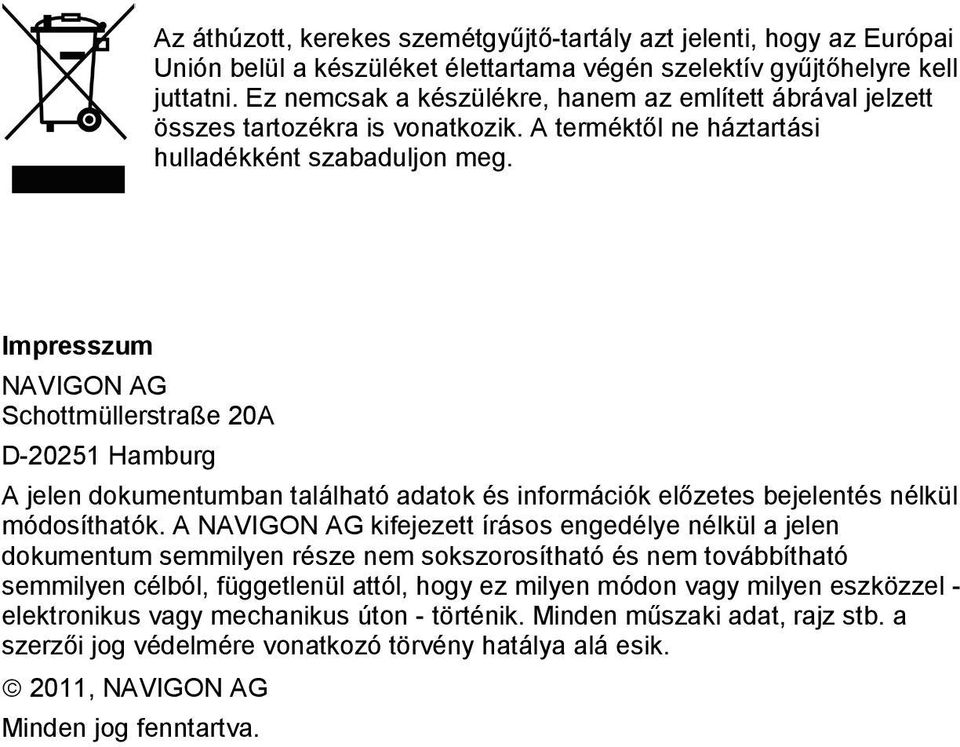 Az áthúzott, kerekes szemétgyűjtő-tartály azt jelenti, hogy az Európai Unión belül a készüléket élettartama végén szelektív gyűjtőhelyre kell juttatni. Ez nemcsak a készülékre, hanem az említett ábrával jelzett összes tartozékra is vonatkozik. A terméktől ne háztartási hulladékként szabaduljon meg.

Impresszum

NAVIGON AG
Schottmüllerstraße 20A

D-20251 Hamburg

A jelen dokumentumban található adatok és információk előzetes bejelentés nélkül módosíthatók. A NAVIGON AG kifejezett írásos engedélye nélkül a jelen dokumentum semmilyen része nem sokszorosítható és nem továbbítható semmilyen célból, függetlenül attól, hogy ez milyen módon vagy milyen eszközzel - elektronikus vagy mechanikus úton - történik. Minden műszaki adat, rajz stb. a szerzői jog védelmére vonatkozó törvény hatálya alá esik.

© 2011, NAVIGON AG

Minden jog fenntartva.